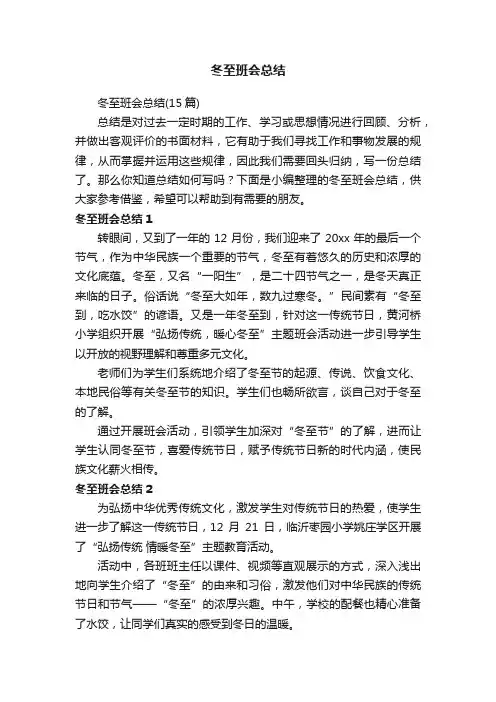 冬至班会总结

冬至班会总结(15 篇)

总结是对过去一定时期的工作、学习或思想情况进行回顾、分析，并做出客观评价的书面材料，它有助于我们寻找工作和事物发展的规律，从而掌握并运用这些规律，因此我们需要回头归纳，写一份总结了。那么你知道总结如何写吗？下面是小编整理的冬至班会总结，供大家参考借鉴，希望可以帮助到有需要的朋友。

冬至班会总结 1

转眼间，又到了一年的 12 月份，我们迎来了 20xx 年的最后一个节气，作为中华民族一个重要的节气，冬至有着悠久的历史和浓厚的文化底蕴。冬至，又名“一阳生”，是二十四节气之一，是冬天真正来临的日子。俗话说“冬至大如年，数九过寒冬。”民间素有“冬至到，吃水饺”的谚语。又是一年冬至到，针对这一传统节日，黄河桥小学组织开展“弘扬传统，暖心冬至”主题班会活动进一步引导学生以开放的视野理解和尊重多元文化。

老师们为学生们系统地介绍了冬至节的起源、传说、饮食文化、本地民俗等有关冬至节的知识。学生们也畅所欲言，谈自己对于冬至的了解。

通过开展班会活动，引领学生加深对“冬至节”的了解，进而让学生认同冬至节，喜爱传统节日，赋予传统节日新的时代内涵，使民族文化薪火相传。

冬至班会总结 2

为弘扬中华优秀传统文化，激发学生对传统节日的热爱，使学生进一步了解这一传统节日，12 月 21 日，临沂枣园小学姚庄学区开展了“弘扬传统 情暖冬至”主题教育活动。

活动中，各班班主任以课件、视频等直观展示的方式，深入浅出地向学生介绍了“冬至”的由来和习俗，激发他们对中华民族的传统节日和节气——“冬至”的浓厚兴趣。中午，学校的配餐也精心准备了水饺，让同学们真实的感受到冬日的温暖。